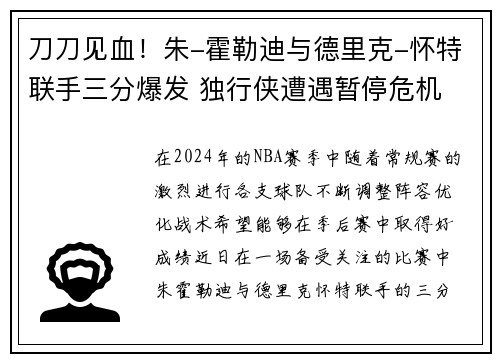 刀刀见血！朱-霍勒迪与德里克-怀特联手三分爆发 独行侠遭遇暂停危机

在2024年的NBA赛季中随着常规赛的激烈进行各支球队不断调整阵容优化战术希望能够在季后赛中取得好成绩近日在一场备受关注的比赛中朱霍勒迪与德里克怀特联手的三分